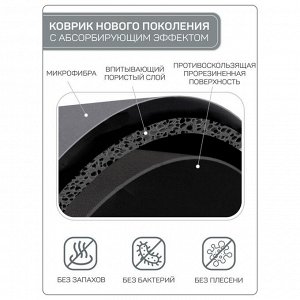 КОВРИК НОВОГО ПОКОЛЕНИЯ
С АБСОРБИРУЮЩИМ ЭФФЕКТОМ

МИКРОФИБРА

ВПИТЫВАЮЩИЙ ПОРИСТЫЙ СЛОЙ

ПРОТИВОСКОЛЬЗЯЩАЯ ПРОРЕЗИНЕННАЯ ПОВЕРХНОСТЬ

БЕЗ ЗАПАХОВ

БЕЗ БАКТЕРИЙ

БЕЗ ПЛЕСЕНИ